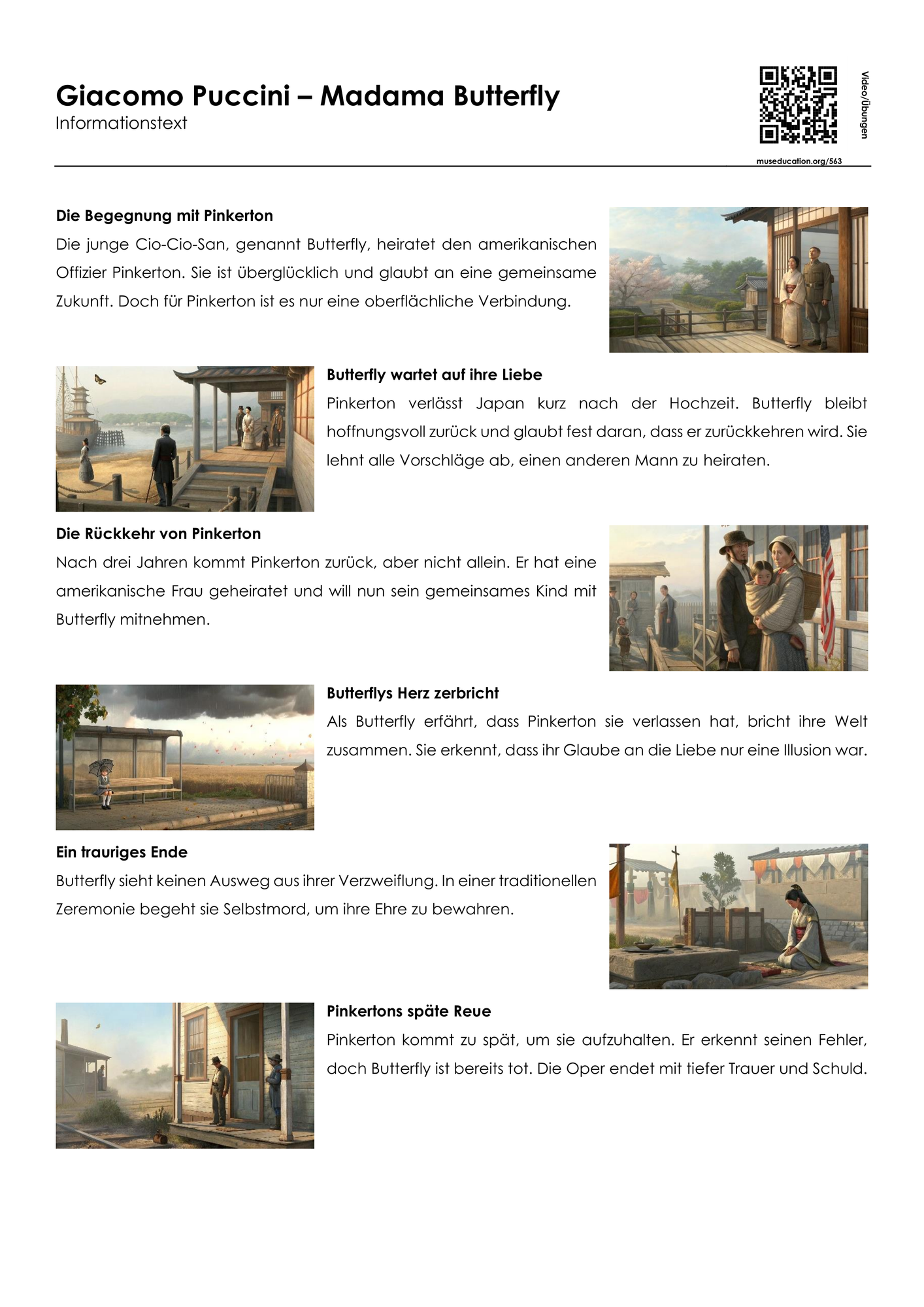 Giacomo Puccini – Madama Butterfly
Informationstext

Video/Übungen
museducation.org/563

Die Begegnung mit Pinkerton
Die junge Cio-Cio-San, genannt Butterfly, heiratet den amerikanischen Offizier Pinkerton. Sie ist überglücklich und glaubt an eine gemeinsame Zukunft. Doch für Pinkerton ist es nur eine oberflächliche Verbindung.

Butterfly wartet auf ihre Liebe
Pinkerton verlässt Japan kurz nach der Hochzeit. Butterfly bleibt hoffnungsvoll zurück und glaubt fest daran, dass er zurückkehren wird. Sie lehnt alle Vorschläge ab, einen anderen Mann zu heiraten.

Die Rückkehr von Pinkerton
Nach drei Jahren kommt Pinkerton zurück, aber nicht allein. Er hat eine amerikanische Frau geheiratet und will nun sein gemeinsames Kind mit Butterfly mitnehmen.

Butterflys Herz zerbricht
Als Butterfly erfährt, dass Pinkerton sie verlassen hat, bricht ihre Welt zusammen. Sie erkennt, dass ihr Glaube an die Liebe nur eine Illusion war.

Ein trauriges Ende
Butterfly sieht keinen Ausweg aus ihrer Verzweiflung. In einer traditionellen Zeremonie begeht sie Selbstmord, um ihre Ehre zu bewahren.

Pinkertons späte Reue
Pinkerton kommt zu spät, um sie aufzuhalten. Er erkennt seinen Fehler, doch Butterfly ist bereits tot. Die Oper endet mit tiefer Trauer und Schuld.